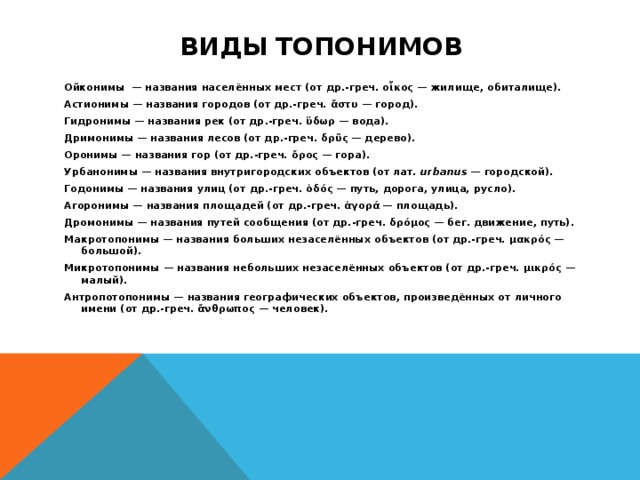 ВИДЫ ТОПОНИМОВ

Ойконимы — названия населённых мест (от др.-греч. οἶκος — жилище, обиталище).

Астионимы — названия городов (от др.-греч. ἄστυ — город).

Гидронимы — названия рек (от др.-греч. ὕδωρ — вода).

Дримонимы — названия лесов (от др.-греч. δρῦς — дерево).

Оронимы — названия гор (от др.-греч. ὄρος — гора).

Урбанонимы — названия внутригородских объектов (от лат. urbanus — городской).

Годонимы — названия улиц (от др.-греч. ὁδός — путь, дорога, улица, русло).

Агоронимы — названия площадей (от др.-греч. ἀγορά — площадь).

Дромонимы — названия путей сообщения (от др.-греч. δρόμος — бег. движение, путь).

Макротопонимы — названия больших незаселённых объектов (от др.-греч. μακρός — большой).

Микротопонимы — названия небольших незаселённых объектов (от др.-греч. μικρός — малый).

Антропотопонимы — названия географических объектов, произведённых от личного имени (от др.-греч. ἄνθρωπος — человек).